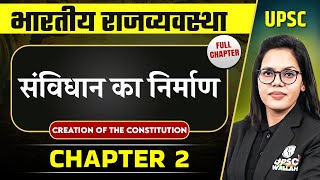 भारतीय राजव्यवस्था

UPSC

FULL CHAPTER

संविधान का निर्माण

CREATION OF THE CONSTITUTION

CHAPTER 2

UPSC WALLAH